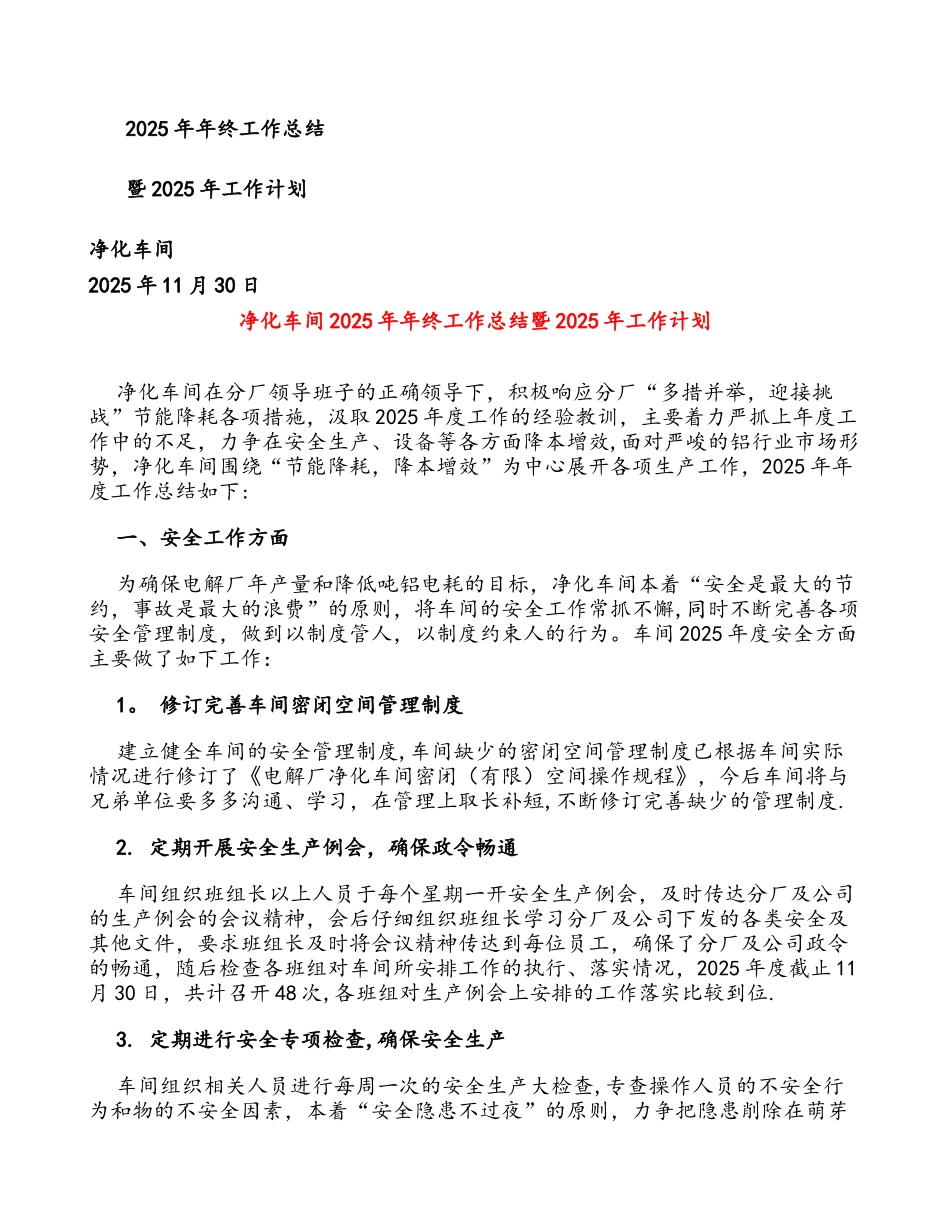 2025 年年终工作总结

暨 2025 年工作计划

净化车间

2025 年 11 月 30 日

净化车间 2025 年年终工作总结暨 2025 年工作计划

净化车间在分厂领导班子的正确领导下，积极响应分厂“多措并举，迎接挑战”节能降耗各项措施，汲取 2025 年度工作的经验教训，主要着力严抓上年度工作中的不足，力争在安全生产、设备等各方面降本增效,面对严峻的铝行业市场形势，净化车间围绕“节能降耗，降本增效”为中心展开各项生产工作，2025 年年度工作总结如下：

一、安全工作方面

为确保电解厂年产量和降低吨铝电耗的目标，净化车间本着“安全是最大的节约，事故是最大的浪费”的原则，将车间的安全工作常抓不懈,同时不断完善各项安全管理制度，做到以制度管人，以制度约束人的行为。车间 2025 年度安全方面主要做了如下工作：

1。 修订完善车间密闭空间管理制度

建立健全车间的安全管理制度,车间缺少的密闭空间管理制度已根据车间实际情况进行修订了《电解厂净化车间密闭（有限）空间操作规程》，今后车间将与兄弟单位要多多沟通、学习，在管理上取长补短,不断修订完善缺少的管理制度.

2. 定期开展安全生产例会，确保政令畅通

车间组织班组长以上人员于每个星期一开安全生产例会，及时传达分厂及公司的生产例会的会议精神，会后仔细组织班组长学习分厂及公司下发的各类安全及其他文件，要求班组长及时将会议精神传达到每位员工，确保了分厂及公司政令的畅通，随后检查各班组对车间所安排工作的执行、落实情况，2025 年度截止 11 月 30 日，共计召开 48 次,各班组对生产例会上安排的工作落实比较到位.

3. 定期进行安全专项检查,确保安全生产

车间组织相关人员进行每周一次的安全生产大检查,专查操作人员的不安全行为和物的不安全因素，本着“安全隐患不过夜”的原则，力争把隐患削除在萌芽